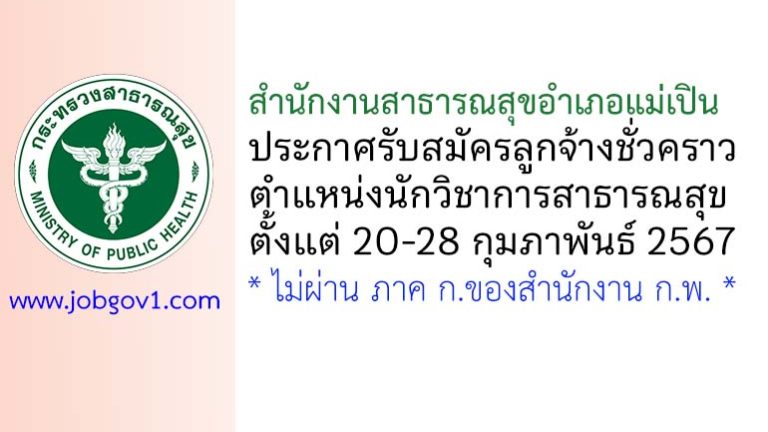 กระทรวงสาธารณสุข
MINISTRY OF PUBLIC HEALTH

www.jobgov1.com

สำนักงานสาธารณสุขอำเภอแม่เปิน
ประกาศรับสมัครลูกจ้างชั่วคราว
ตำแหน่งนักวิชาการสาธารณสุข
ตั้งแต่ 20-28 กุมภาพันธ์ 2567
* ไม่ผ่าน ภาค ก.ของสำนักงาน ก.พ. *